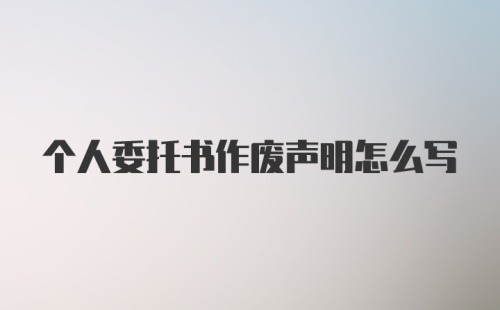 个人委托书作废声明怎么写